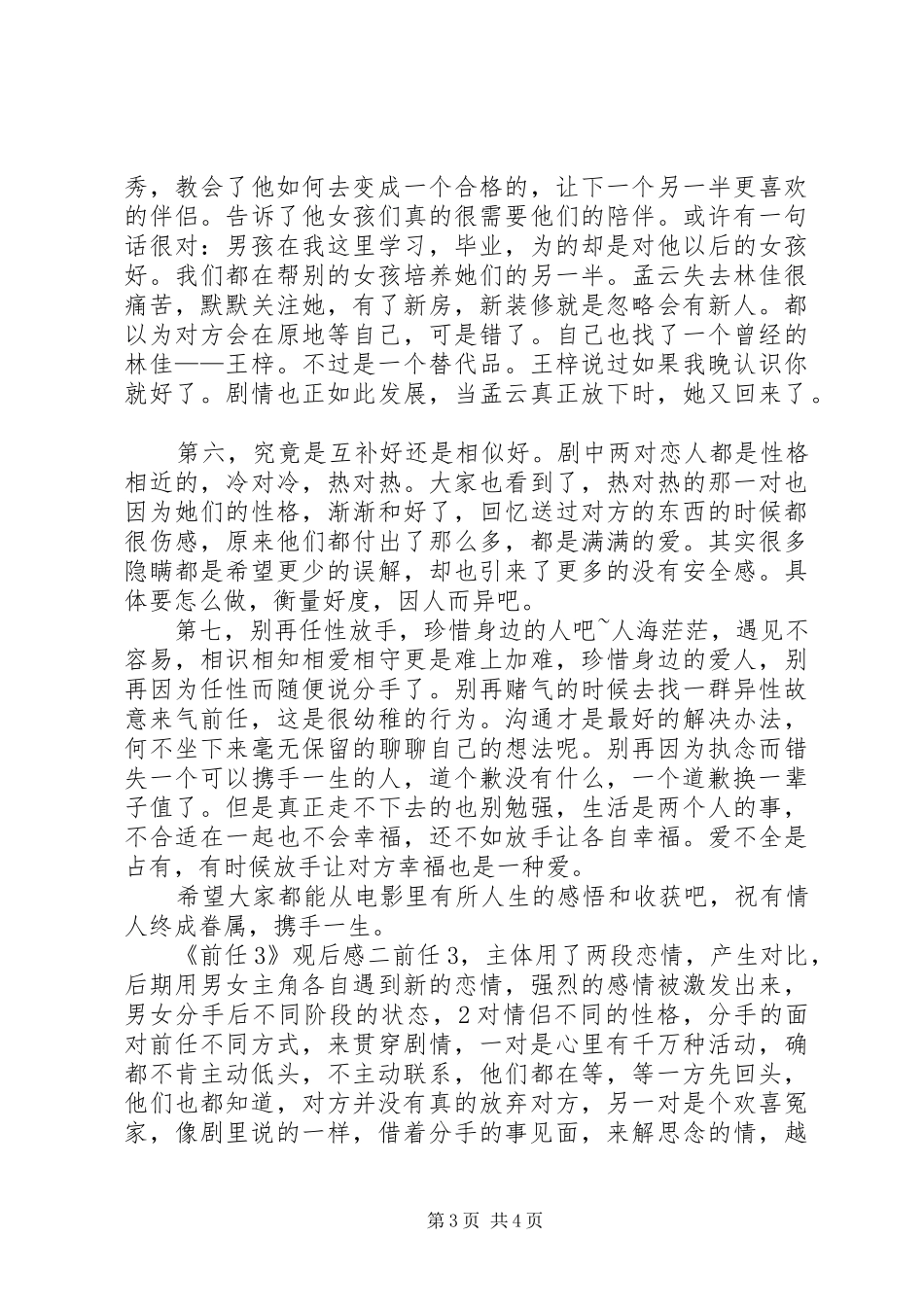 秀，教会了他如何去变成一个合格的，让下一个另一半更喜欢的伴侣。告诉了他女孩们真的很需要他们的陪伴。或许有一句话很对：男孩在我这里学习，毕业，为的却是对他以后的女孩好。我们都在帮别的女孩培养她们的另一半。孟云失去林佳很痛苦，默默关注她，有了新房，新装修就是忽略会有新人。都以为对方会在原地等自己，可是错了。自己也找了一个曾经的林佳——王梓。不过是一个替代品。王梓说过如果我晚认识你就好了。剧情也正如此发展，当孟云真正放下时，她又回来了。

第六，究竟是互补好还是相似好。剧中两对恋人都是性格相近的，冷对冷，热对热。大家也看到了，热对热的那一对也因为她们的性格，渐渐和好了，回忆送过对方的东西的时候都很伤感，原来他们都付出了那么多，都是满满的爱。其实很多隐瞒都是希望更少的误解，却也引来了更多的没有安全感。具体要怎么做，衡量好度，因人而异吧。

第七，别再任性放手，珍惜身边的人吧~人海茫茫，遇见不容易，相识相知相爱相守更是难上加难，珍惜身边的爱人，别再因为任性而随便说分手了。别再赌气的时候去找一群异性故意来气前任，这是很幼稚的行为。沟通才是最好的解决办法，何不坐下来毫无保留的聊聊自己的想法呢。别再因为执念而错失一个可以携手一生的人，道个歉没有什么，一个道歉换一辈子值了。但是真正走不下去的也别勉强，生活是两个人的事，不合适在一起也不会幸福，还不如放手让各自幸福。爱不全是占有，有时候放手让对方幸福也是一种爱。

希望大家都能从电影里有所人生的感悟和收获吧，祝有情人终成眷属，携手一生。

《前任3》观后感二前任3，主体用了两段恋情，产生对比，后期用男女主角各自遇到新的恋情，强烈的感情被激发出来，男女分手后不同阶段的状态，2对情侣不同的性格，分手的面对前任不同方式，来贯穿剧情，一对是心里有千万种活动，确都不肯主动低头，不主动联系，他们都在等，等一方先回头，他们也都知道，对方并没有真的放弃对方，另一对是个欢喜冤家，像剧里说的一样，借着分手的事见面，来解思念的情，越

第3页 共4页